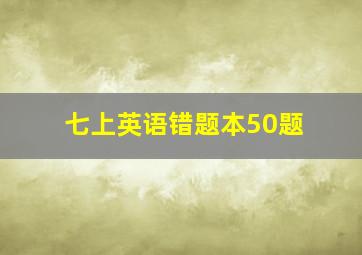 七上英语错题本50题